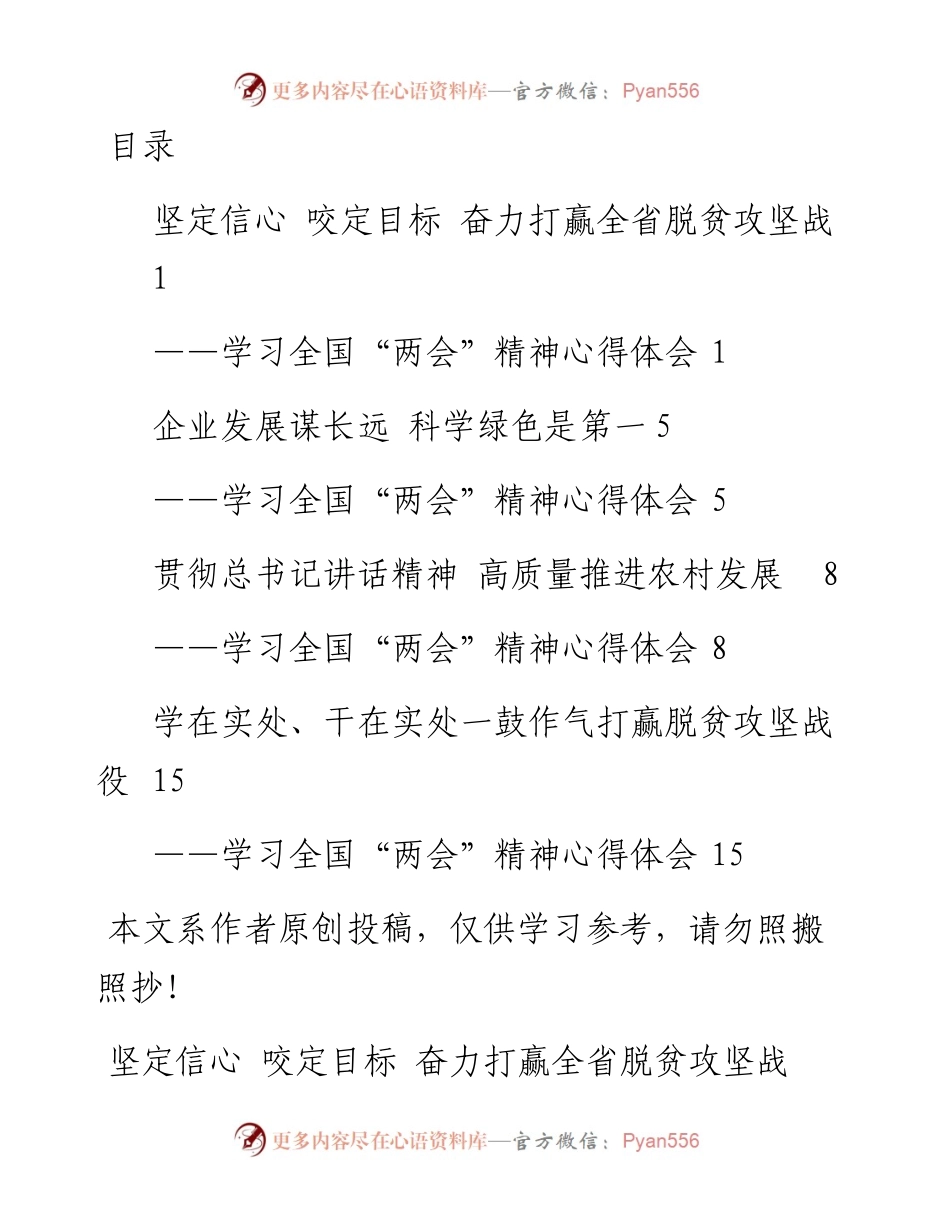 更多内容尽在心语资料库—官方微信：Pyan556

目录

坚定信心 咬定目标 奋力打赢全省脱贫攻坚战 1

——学习全国“两会”精神心得体会 1

企业发展谋长远 科学绿色是第一 5

——学习全国“两会”精神心得体会 5

贯彻总书记讲话精神 高质量推进农村发展 8

——学习全国“两会”精神心得体会 8

学在实处、干在实处一鼓作气打赢脱贫攻坚战役 15

——学习全国“两会”精神心得体会 15

本文系作者原创投稿，仅供学习参考，请勿照搬照抄！

坚定信心 咬定目标 奋力打赢全省脱贫攻坚战

更多内容尽在心语资料库—官方微信：Pyan556